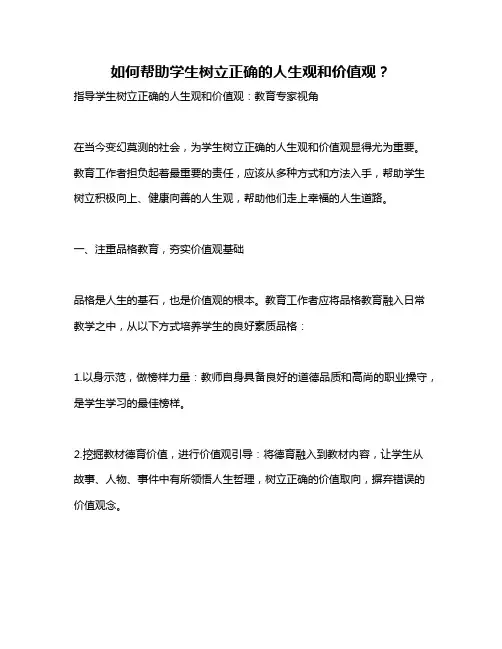 如何帮助学生树立正确的人生观和价值观？

指导学生树立正确的人生观和价值观：教育专家视角

在当今变幻莫测的社会，为学生树立正确的人生观和价值观显得尤为重要。教育工作者担负起着最重要的责任，应该从多种方式和方法入手，帮助学生树立积极向上、健康向善的人生观，帮助他们走上幸福的人生道路。

一、注重品格教育，夯实价值观基础

品格是人生的基石，也是价值观的根本。教育工作者应将品格教育融入日常教学之中，从以下方式培养学生的良好素质品格：

1.以身示范，做榜样力量：教师自身具备良好的道德品质和高尚的职业操守，是学生学习的最佳榜样。

2.挖掘教材德育价值，进行价值观引导：将德育融入到教材内容，让学生从故事、人物、事件中有所领悟人生哲理，树立正确的价值取向，摒弃错误的价值观念。